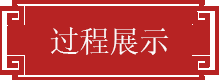 过程展示